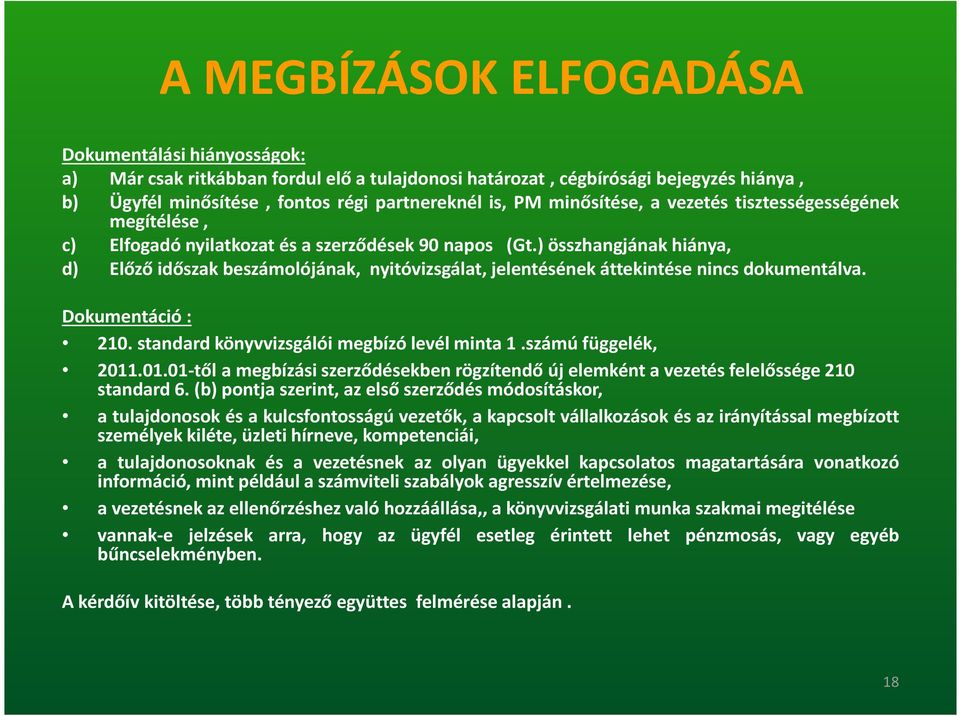 A MEGBÍZÁSOK ELFOGADÁSA

Dokumentálási hiányosságok:
a) Már csak ritkábban fordul elő a tulajdonosi határozat , cégbírósági bejegyzés hiánya ,
b) Ügyfél minősítése , fontos régi partnereknél is, PM minősítése, a vezetés tisztességességének megítélése ,
c) Elfogadó nyilatkozat és a szerződések 90 napos (Gt.) összhangjának hiánya,
d) Előző időszak beszámolójának, nyitóvizsgálat, jelentésének áttekintése nincs dokumentálva.

Dokumentáció :
• 210. standard könyvvizsgálói megbízó levél minta 1 .számú függelék,
• 2011.01.01-től a megbízási szerződésekben rögzítendő új elemként a vezetés felelőssége 210 standard 6. (b) pontja szerint, az első szerződés módosításkor,
• a tulajdonosok és a kulcsfontosságú vezetők, a kapcsolt vállalkozások és az irányítással megbízott személyek kiléte, üzleti hírneve, kompetenciái,
• a tulajdonosoknak és a vezetésnek az olyan ügyekkel kapcsolatos magatartására vonatkozó információ, mint például a számviteli szabályok agresszív értelmezése,
• a vezetésnek az ellenőrzéshez való hozzáállása,, a könyvvizsgálati munka szakmai megítélése
• vannak-e jelzések arra, hogy az ügyfél esetleg érintett lehet pénzmosás, vagy egyéb bűncselekményben.

A kérdőív kitöltése, több tényező együttes felmérése alapján .

18